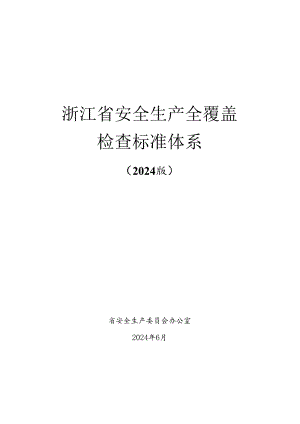 浙江省安全生产全覆盖
检查标准体系

（2024版）

省安全生产委员会办公室

2024年6月